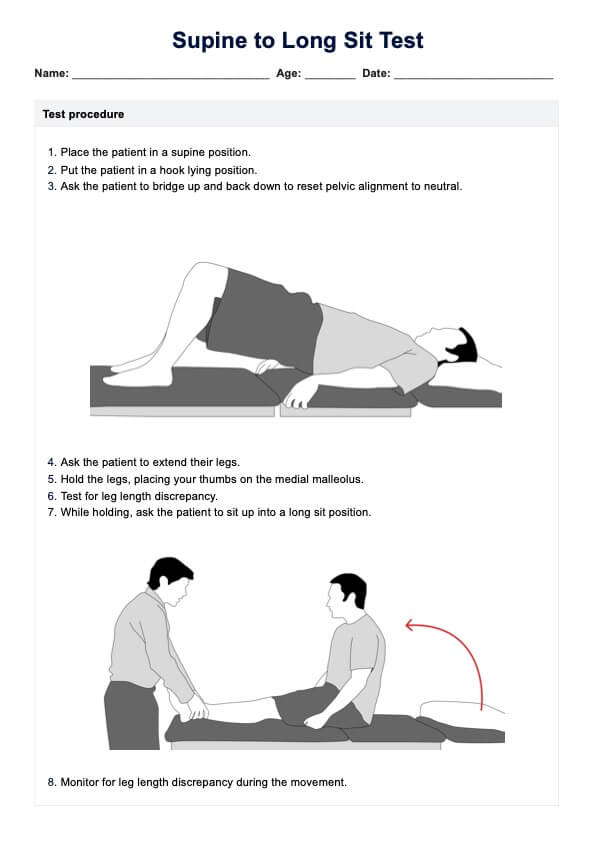 Supine to Long Sit Test

Name: ____ Age: ____ Date: ____

Test procedure

1. Place the patient in a supine position.
2. Put the patient in a hook lying position.
3. Ask the patient to bridge up and back down to reset pelvic alignment to neutral.

4. Ask the patient to extend their legs.
5. Hold the legs, placing your thumbs on the medial malleolus.
6. Test for leg length discrepancy.
7. While holding, ask the patient to sit up into a long sit position.

8. Monitor for leg length discrepancy during the movement.